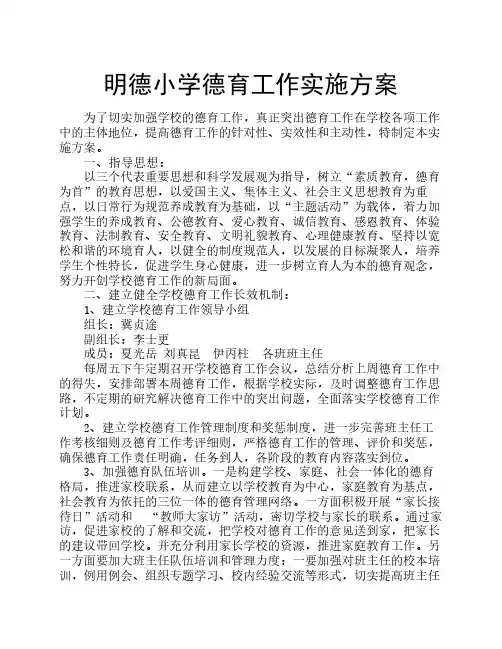 明德小学德育工作实施方案

为了切实加强学校的德育工作，真正突出德育工作在学校各项工作中的主体地位，提高德育工作的针对性、实效性和主动性，特制定本实施方案。

一、指导思想：

以三个代表重要思想和科学发展观为指导，树立“素质教育，德育为首”的教育思想，以爱国主义、集体主义、社会主义思想教育为重点，以日常行为规范养成教育为基础，以“主题活动”为载体，着力加强学生的养成教育、公德教育、爱心教育、诚信教育、感恩教育、体验教育、法制教育、安全教育、文明礼貌教育、心理健康教育、坚持以宽松和谐的环境育人，以健全的制度规范人，以发展的目标凝聚人，培养学生个性特长，促进学生身心健康，进一步树立育人为本的德育观念，努力开创学校德育工作的新局面。

二、建立健全学校德育工作长效机制：

1、建立学校德育工作领导小组

组长：冀贞途

副组长：李士更

成员：夏光岳 刘真昆 伊丙柱 各班班主任

每周五下午定期召开学校德育工作会议，总结分析上周德育工作中的得失，安排部署本周德育工作，根据学校实际，及时调整德育工作思路，不定期的研究解决德育工作中的突出问题，全面落实学校德育工作计划。

2、建立学校德育工作管理制度和奖惩制度，进一步完善班主任工作考核细则及德育工作考评细则，严格德育工作的管理、评价和奖惩，确保德育工作责任明确，任务到人，各阶段的教育内容落实到位。

3、加强德育队伍培训。一是构建学校、家庭、社会一体化的德育格局，推进家校联系，从而建立以学校教育为中心，家庭教育为基点，社会教育为依托的三位一体的德育管理网络。一方面积极开展“家长接待日”活动和 “教师大家访”活动，密切学校与家长的联系。通过家访，促进家校的了解和交流，把学校对德育工作的意见送到家，把家长的建议带回学校。并充分利用家长学校的资源，推进家庭教育工作。另一方面要加大班主任队伍培训和管理力度：一要加强对班主任的校本培训，例用例会、组织专题学习、校内经验交流等形式，切实提高班主任